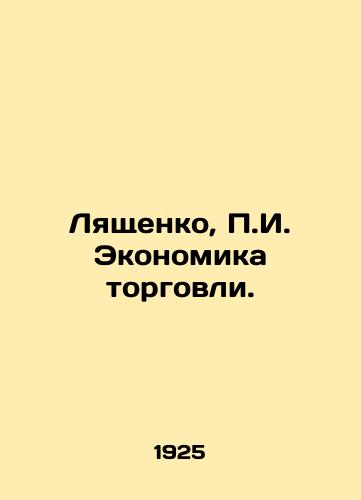 Лященко, П.И. Экономика торговли.

1925